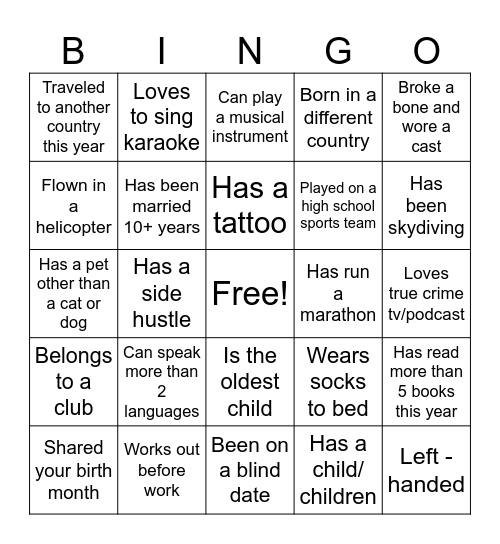 | B | I | N | G | O |
|---|---|---|---|---|
| Traveled to another country this year | Loves to sing karaoke | Can play a musical instrument | Born in a different country | Broke a bone and wore a cast |
| Flown in a helicopter | Has been married 10+ years | Has a tattoo | Played on a high school sports team | Has been skydiving |
| Has a pet other than a cat or dog | Has a side hustle | Free! | Has run a marathon | Loves true crime tv/podcast |
| Belongs to a club | Can speak more than 2 languages | Is the oldest child | Wears socks to bed | Has read more than 5 books this year |
| Shared your birth month | Works out before work | Been on a blind date | Has a child/ children | Left - handed |